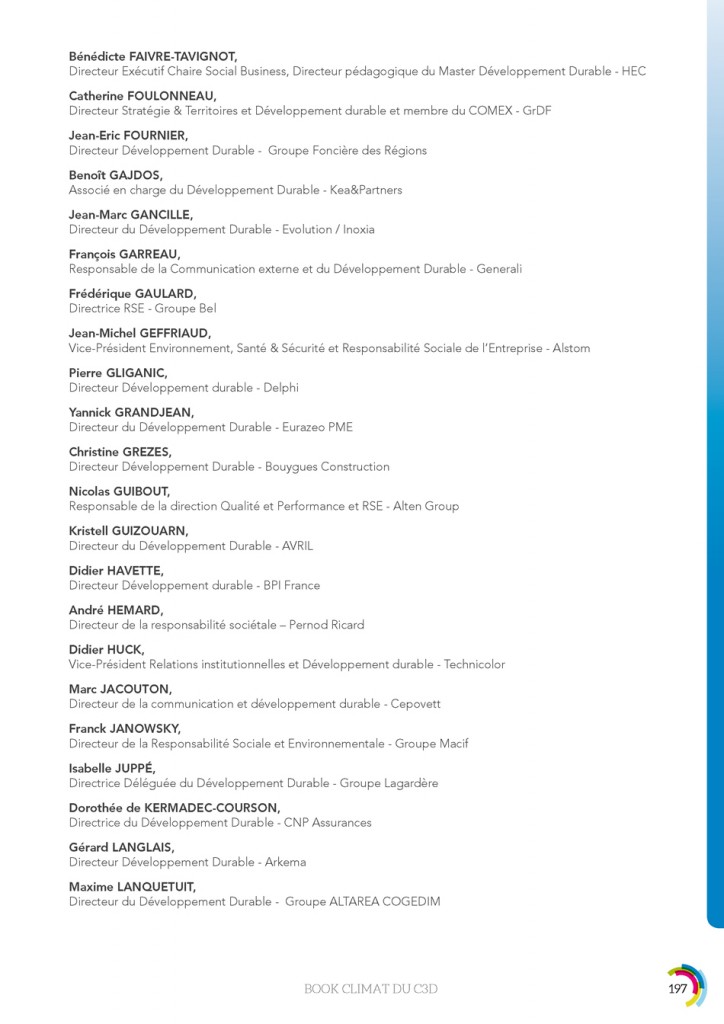 Bénédicte FAIVRE-TAVIGNOT,
Directeur Exécutif Chaire Social Business, Directeur pédagogique du Master Développement Durable - HEC

Catherine FOULONNEAU,
Directeur Stratégie & Territoires et Développement durable et membre du COMEX - GrDF

Jean-Eric FOURNIER,
Directeur Développement Durable - Groupe Foncière des Régions

Benoît GAJDOS,
Associé en charge du Développement Durable - Kea&Partners

Jean-Marc GANCILLE,
Directeur du Développement Durable - Evolution / Inoxia

François GARREAU,
Responsable de la Communication externe et du Développement Durable - Generali

Frédérique GAULARD,
Directrice RSE - Groupe Bel

Jean-Michel GEFFRIAUD,
Vice-Président Environnement, Santé & Sécurité et Responsabilité Sociale de l'Entreprise - Alstom

Pierre GLIGANIC,
Directeur Développement durable - Delphi

Yannick GRANDJEAN,
Directeur du Développement Durable - Eurazeo PME

Christine GREZES,
Directeur Développement Durable - Bouygues Construction

Nicolas GUIBOUT,
Responsable de la direction Qualité et Performance et RSE - Alten Group

Kristell GUIZOUARN,
Directeur du Développement Durable - AVRIL

Didier HAVETTE,
Directeur Développement durable - BPI France

André HEMARD,
Directeur de la responsabilité sociétale – Pernod Ricard

Didier HUCK,
Vice-Président Relations institutionnelles et Développement durable - Technicolor

Marc JACOUTON,
Directeur de la communication et développement durable - Cepovett

Franck JANOWSKY,
Directeur de la Responsabilité Sociale et Environnementale - Groupe Macif

Isabelle JUPPÉ,
Directrice Déléguée du Développement Durable - Groupe Lagardère

Dorothée de KERMADEC-COURSON,
Directrice du Développement Durable - CNP Assurances

Gérard LANGLAIS,
Directeur Développement Durable - Arkema

Maxime LANQUETUIT,
Directeur du Développement Durable - Groupe ALTAREA COGEDIM

BOOK CLIMAT DU C3D

197